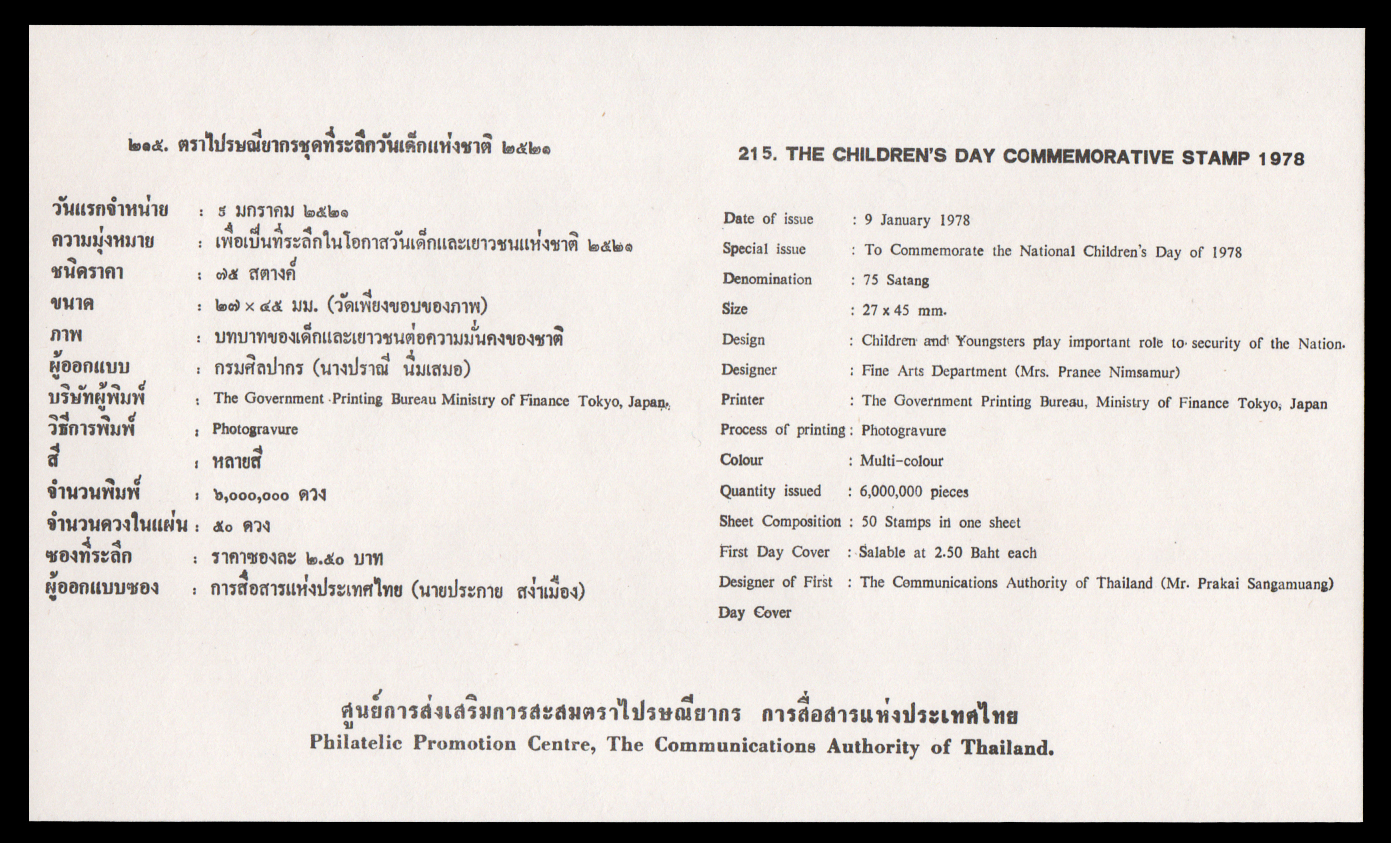 ๒๑๕. ตราไปรษณียากรชุดที่ระลึกวันเด็กแห่งชาติ ๒๕๒๑

วันแรกจำหน่าย : ๙ มกราคม ๒๕๒๑
ความมุ่งหมาย : เพื่อเป็นที่ระลึกในโอกาสวันเด็กและเยาวชนแห่งชาติ ๒๕๒๑
ชนิดราคา : ๗๕ สตางค์
ขนาด : ๒๗ × ๔๕ มม. (วัดเพียงขอบของภาพ)
ภาพ : บทบาทของเด็กและเยาวชนต่อความมั่นคงของชาติ
ผู้ออกแบบ : กรมศิลปากร (นางปราณี นิ่มเสมอ)
บริษัทผู้พิมพ์ : The Government Printing Bureau Ministry of Finance Tokyo, Japan.
วิธีการพิมพ์ : Photogravure
สี : หลายสี
จำนวนพิมพ์ : ๖,๐๐๐,๐๐๐ ดวง
จำนวนดวงในแผ่น : ๕๐ ดวง
ซองที่ระลึก : ราคาซองละ ๒.๕๐ บาท
ผู้ออกแบบซอง : การสื่อสารแห่งประเทศไทย (นายประกาย สง่าเมือง)

215. THE CHILDREN'S DAY COMMEMORATIVE STAMP 1978

Date of issue : 9 January 1978
Special issue : To Commemorate the National Children's Day of 1978
Denomination : 75 Satang
Size : 27 x 45 mm.
Design : Children and Youngsters play important role to security of the Nation.
Designer : Fine Arts Department (Mrs. Pranee Nimsamur)
Printer : The Government Printing Bureau, Ministry of Finance Tokyo, Japan
Process of printing : Photogravure
Colour : Multi-colour
Quantity issued : 6,000,000 pieces
Sheet Composition : 50 Stamps in one sheet
First Day Cover : Salable at 2.50 Baht each
Designer of First Day Cover : The Communications Authority of Thailand (Mr. Prakai Sangamuang)

ศูนย์การส่งเสริมการสะสมตราไปรษณียากร การสื่อสารแห่งประเทศไทย
Philatelic Promotion Centre, The Communications Authority of Thailand.